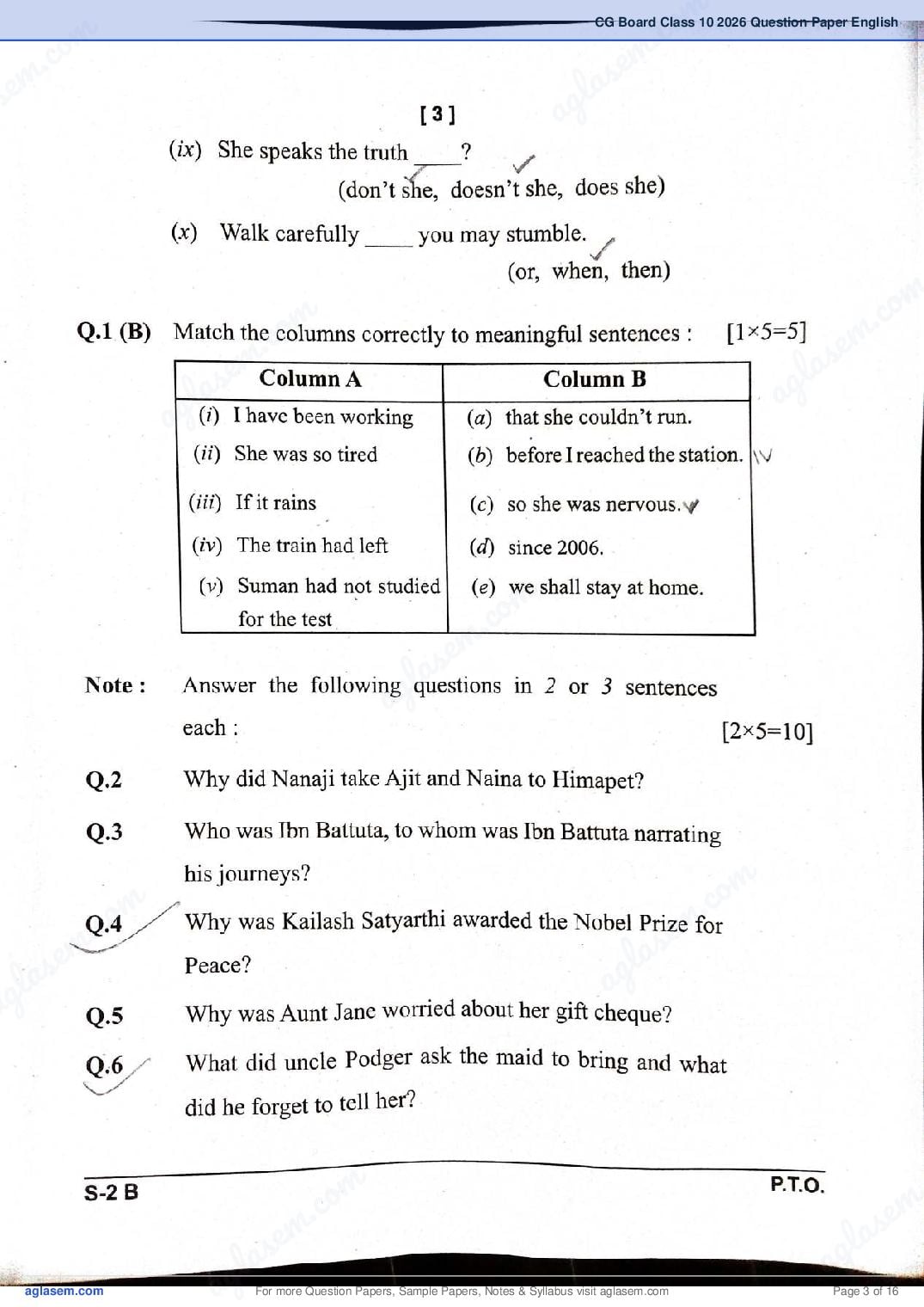 CG Board Class 10 2026 Question Paper English

[ 3 ]

(ix) She speaks the truth ____?
(don't she, doesn't she, does she)

(x) Walk carefully ____ you may stumble.
(or, when, then)

Q.1 (B) Match the columns correctly to meaningful sentences : [1×5=5]

| Column A | Column B |
|---|---|
| (i) I have been working | (a) that she couldn't run. |
| (ii) She was so tired | (b) before I reached the station. |
| (iii) If it rains | (c) so she was nervous. |
| (iv) The train had left | (d) since 2006. |
| (v) Suman had not studied for the test | (e) we shall stay at home. |

Note : Answer the following questions in 2 or 3 sentences each : [2×5=10]

Q.2 Why did Nanaji take Ajit and Naina to Himapet?

Q.3 Who was Ibn Battuta, to whom was Ibn Battuta narrating his journeys?

Q.4 Why was Kailash Satyarthi awarded the Nobel Prize for Peace?

Q.5 Why was Aunt Jane worried about her gift cheque?

Q.6 What did uncle Podger ask the maid to bring and what did he forget to tell her?

S-2 B P.T.O.

aglasem.com For more Question Papers, Sample Papers, Notes & Syllabus visit aglasem.com Page 3 of 16